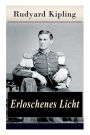 Rudyard Kipling

Erloschenes Licht